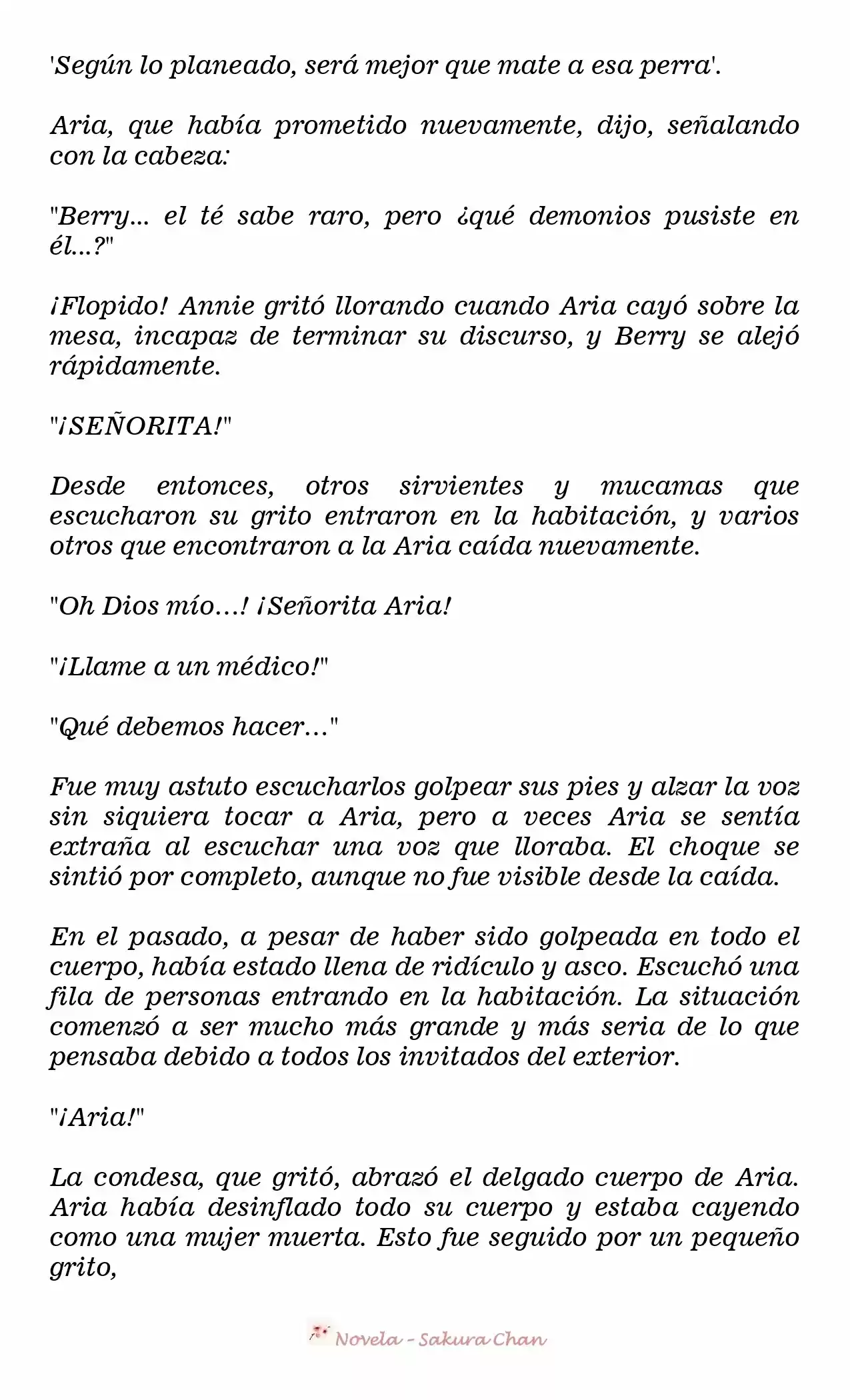 'Según lo planeado, será mejor que mate a esa perra'.

Aria, que había prometido nuevamente, dijo, señalando con la cabeza:

"Berry... el té sabe raro, pero ¿qué demonios pusiste en él...?"

¡Flopido! Annie gritó llorando cuando Aria cayó sobre la mesa, incapaz de terminar su discurso, y Berry se alejó rápidamente.

"¡SEÑORITA!"

Desde entonces, otros sirvientes y mucamas que escucharon su grito entraron en la habitación, y varios otros que encontraron a la Aria caída nuevamente.

"Oh Dios mío…! ¡Señorita Aria!

"¡Llame a un médico!"

"Qué debemos hacer…"

Fue muy astuto escucharlos golpear sus pies y alzar la voz sin siquiera tocar a Aria, pero a veces Aria se sentía extraña al escuchar una voz que lloraba. El choque se sintió por completo, aunque no fue visible desde la caída.

En el pasado, a pesar de haber sido golpeada en todo el cuerpo, había estado llena de ridículo y asco. Escuchó una fila de personas entrando en la habitación. La situación comenzó a ser mucho más grande y más seria de lo que pensaba debido a todos los invitados del exterior.

"¡Aria!"

La condesa, que gritó, abrazó el delgado cuerpo de Aria. Aria había desinflado todo su cuerpo y estaba cayendo como una mujer muerta. Esto fue seguido por un pequeño grito,

Novela - Sakura Chan